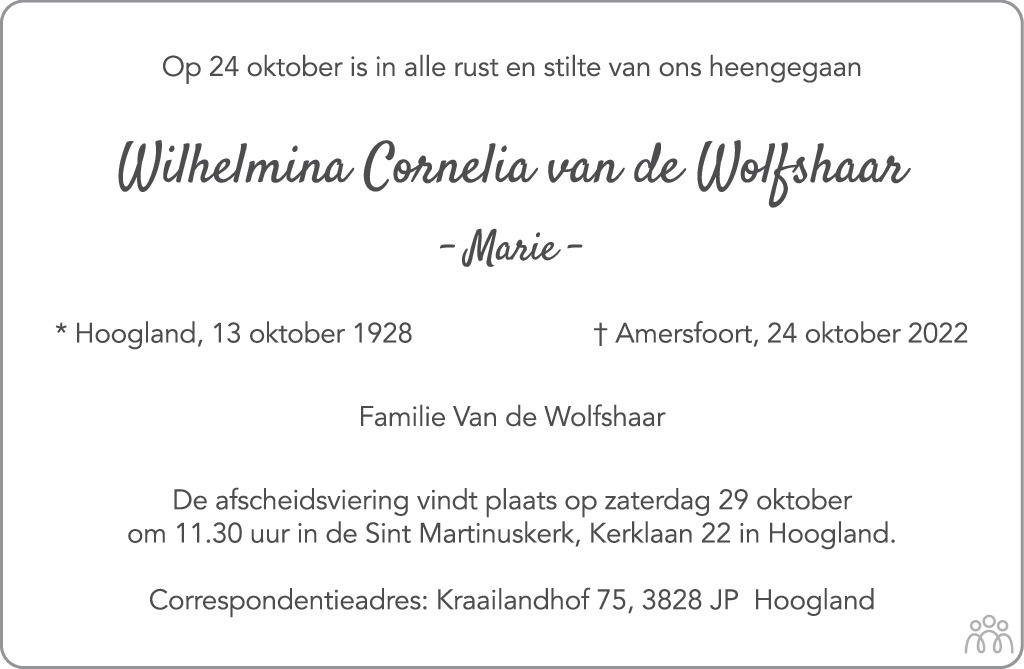 Op 24 oktober is in alle rust en stilte van ons heengegaan

Wilhelmina Cornelia van de Wolfshaar

- Marie -

* Hoogland, 13 oktober 1928 † Amersfoort, 24 oktober 2022

Familie Van de Wolfshaar

De afscheidsviering vindt plaats op zaterdag 29 oktober om 11.30 uur in de Sint Martinuskerk, Kerklaan 22 in Hoogland.

Correspondentieadres: Kraailandhof 75, 3828 JP Hoogland